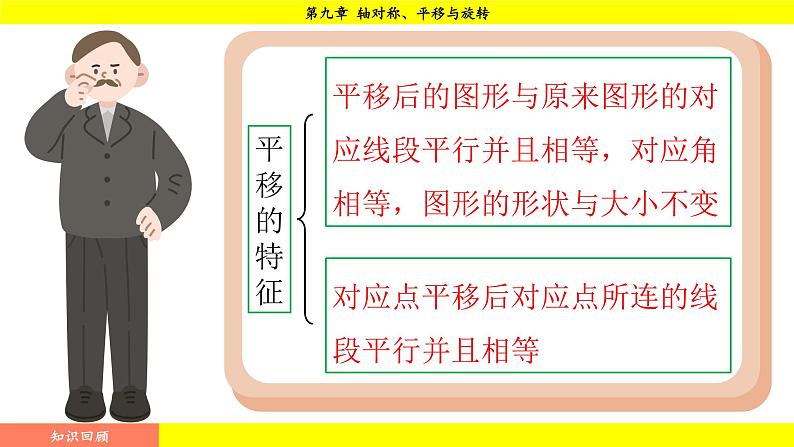 第九章 轴对称、平移与旋转

平移的特征

平移后的图形与原来图形的对应线段平行并且相等，对应角相等，图形的形状与大小不变

对应点平移后对应点所连的线段平行并且相等

知识回顾